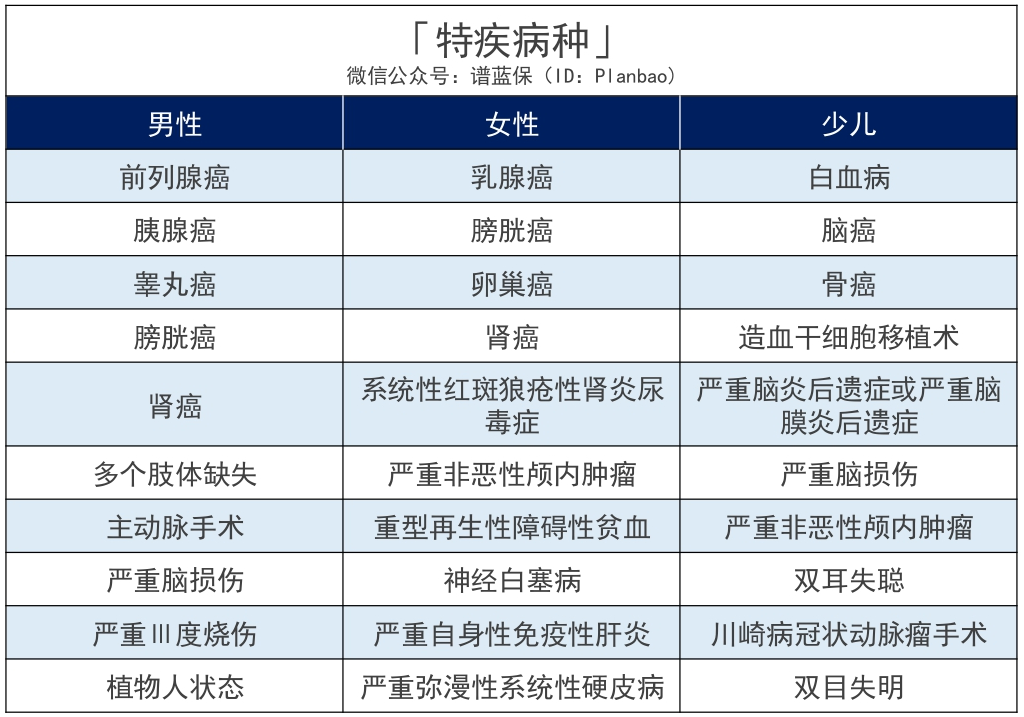 「特疾病种」
微信公众号：谱蓝保（ID：Planbao）

| 男性 | 女性 | 少儿 |
|---|---|---|
| 前列腺癌 | 乳腺癌 | 白血病 |
| 胰腺癌 | 膀胱癌 | 脑癌 |
| 睾丸癌 | 卵巢癌 | 骨癌 |
| 膀胱癌 | 肾癌 | 造血干细胞移植术 |
| 肾癌 | 系统性红斑狼疮性肾炎尿毒症 | 严重脑炎后遗症或严重脑膜炎后遗症 |
| 多个肢体缺失 | 严重非恶性颅内肿瘤 | 严重脑损伤 |
| 主动脉手术 | 重型再生性障碍性贫血 | 严重非恶性颅内肿瘤 |
| 严重脑损伤 | 神经白塞病 | 双耳失聪 |
| 严重Ⅲ度烧伤 | 严重自身性免疫性肝炎 | 川崎病冠状动脉瘤手术 |
| 植物人状态 | 严重弥漫性系统性硬皮病 | 双目失明 |